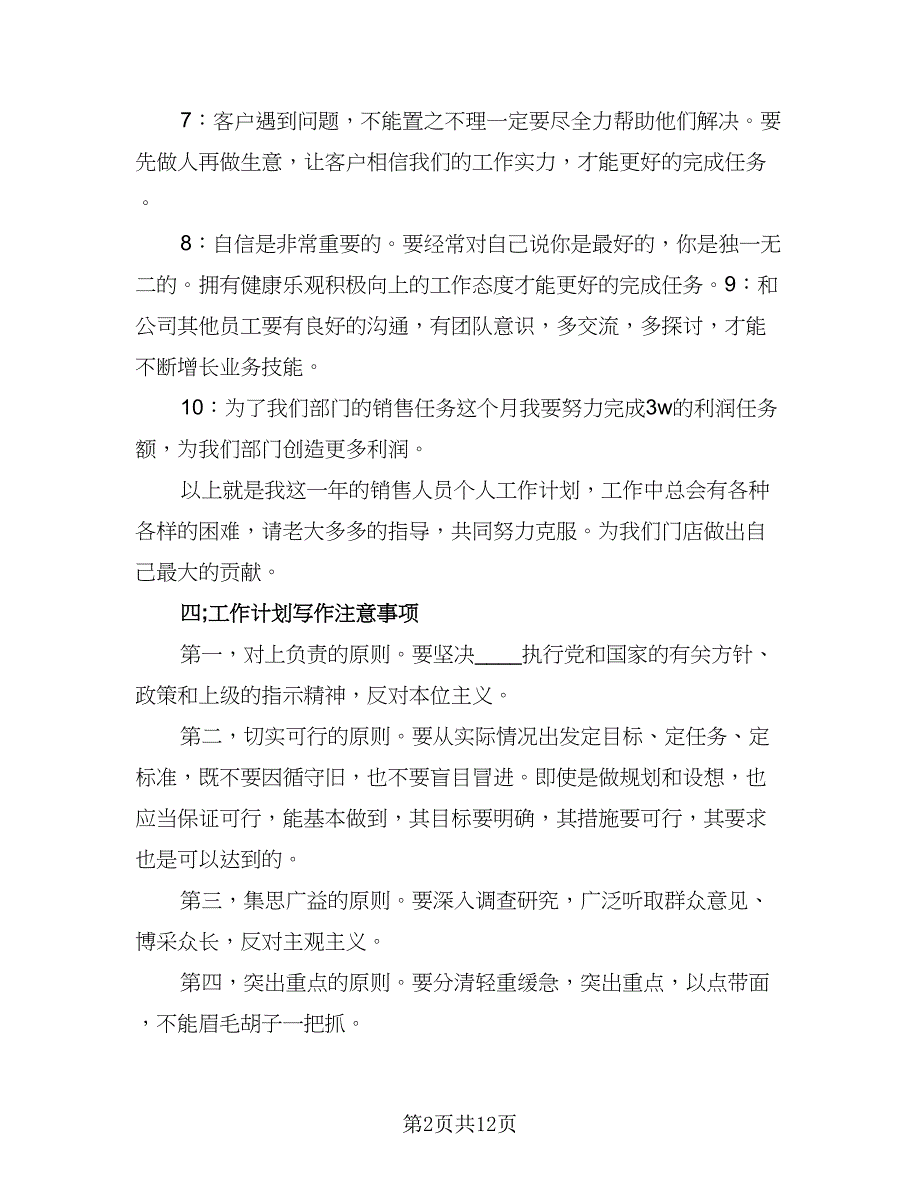 7：客户遇到问题，不能置之不理一定要尽全力帮助他们解决。要先做人再做生意，让客户相信我们的工作实力，才能更好的完成任务。

8：自信是非常重要的。要经常对自己说你是最好的，你是独一无二的。拥有健康乐观积极向上的工作态度才能更好的完成任务。9：和公司其他员工要有良好的沟通，有团队意识，多交流，多探讨，才能不断增长业务技能。

10：为了我们部门的销售任务这个月我要努力完成3w的利润任务额，为我们部门创造更多利润。

以上就是我这一年的销售人员个人工作计划，工作中总会有各种各样的困难，请老大多多的指导，共同努力克服。为我们门店做出自己最大的贡献。

四;工作计划写作注意事项

第一，对上负责的原则。要坚决____执行党和国家的有关方针、政策和上级的指示精神，反对本位主义。

第二，切实可行的原则。要从实际情况出发定目标、定任务、定标准，既不要因循守旧，也不要盲目冒进。即使是做规划和设想，也应当保证可行，能基本做到，其目标要明确，其措施要可行，其要求也是可以达到的。

第三，集思广益的原则。要深入调查研究，广泛听取群众意见、博采众长，反对主观主义。

第四，突出重点的原则。要分清轻重缓急，突出重点，以点带面，不能眉毛胡子一把抓。

第2页共12页